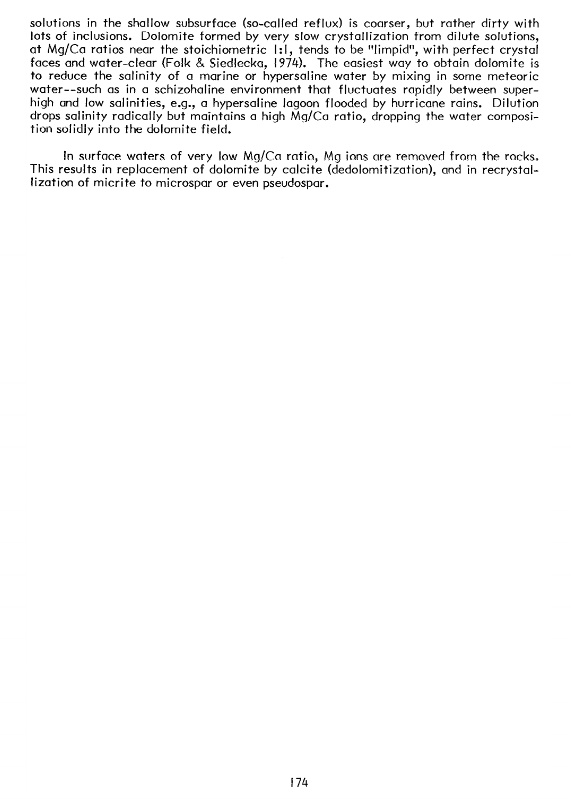 solutions in the shallow subsurface (so-called reflux) is coarser, but rather dirty with lots of inclusions. Dolomite formed by very slow crystallization from dilute solutions, at Mg/Ca ratios near the stoichiometric 1:1, tends to be "limpid", with perfect crystal faces and water-clear (Folk & Siedlecka, 1974). The easiest way to obtain dolomite is to reduce the salinity of a marine or hypersaline water by mixing in some meteoric water--such as in a schizohaline environment that fluctuates rapidly between superhigh and low salinities, e.g., a hypersaline lagoon flooded by hurricane rains. Dilution drops salinity radically but maintains a high Mg/Ca ratio, dropping the water composition solidly into the dolomite field.

In surface waters of very low Mg/Ca ratio, Mg ions are removed from the rocks. This results in replacement of dolomite by calcite (dedolomitization), and in recrystallization of micrite to microspar or even pseudospar.

174